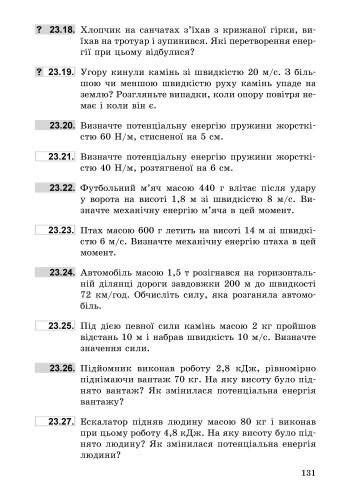 ? 23.18. Хлопчик на санчатах з'їхав з крижаної гірки, виїхав на тротуар і зупинився. Які перетворення енергії при цьому відбулися?

? 23.19. Угору кинули камінь зі швидкістю 20 м/с. З більшою чи меншою швидкістю руху камінь упаде на землю? Розгляньте випадки, коли опору повітря немає і коли він є.

23.20. Визначте потенціальну енергію пружини жорсткістю 60 Н/м, стисненої на 5 см.

23.21. Визначте потенціальну енергію пружини жорсткістю 40 Н/м, розтягненої на 6 см.

23.22. Футбольний м'яч масою 440 г влітає після удару у ворота на висоті 1,8 м зі швидкістю 8 м/с. Визначте механічну енергію м'яча в цей момент.

23.23. Птах масою 600 г летить на висоті 14 м зі швидкістю 6 м/с. Визначте механічну енергію птаха в цей момент.

23.24. Автомобіль масою 1,5 т розігнався на горизонтальній ділянці дороги завдовжки 200 м до швидкості 72 км/год. Обчисліть силу, яка розганяла автомобіль.

23.25. Під дією певної сили камінь масою 2 кг пройшов відстань 10 м і набрав швидкість 10 м/с. Визначте значення сили.

23.26. Підйомник виконав роботу 2,8 кДж, рівномірно піднімаючи вантаж 70 кг. На яку висоту було піднято вантаж? Як змінилася потенціальна енергія вантажу?

23.27. Ескалатор підняв людину масою 80 кг і виконав при цьому роботу 4,8 кДж. На яку висоту було піднято людину? Як змінилася потенціальна енергія людини?

131